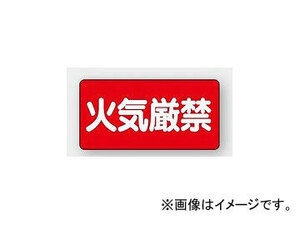 火気厳禁

※画像はイメージです。